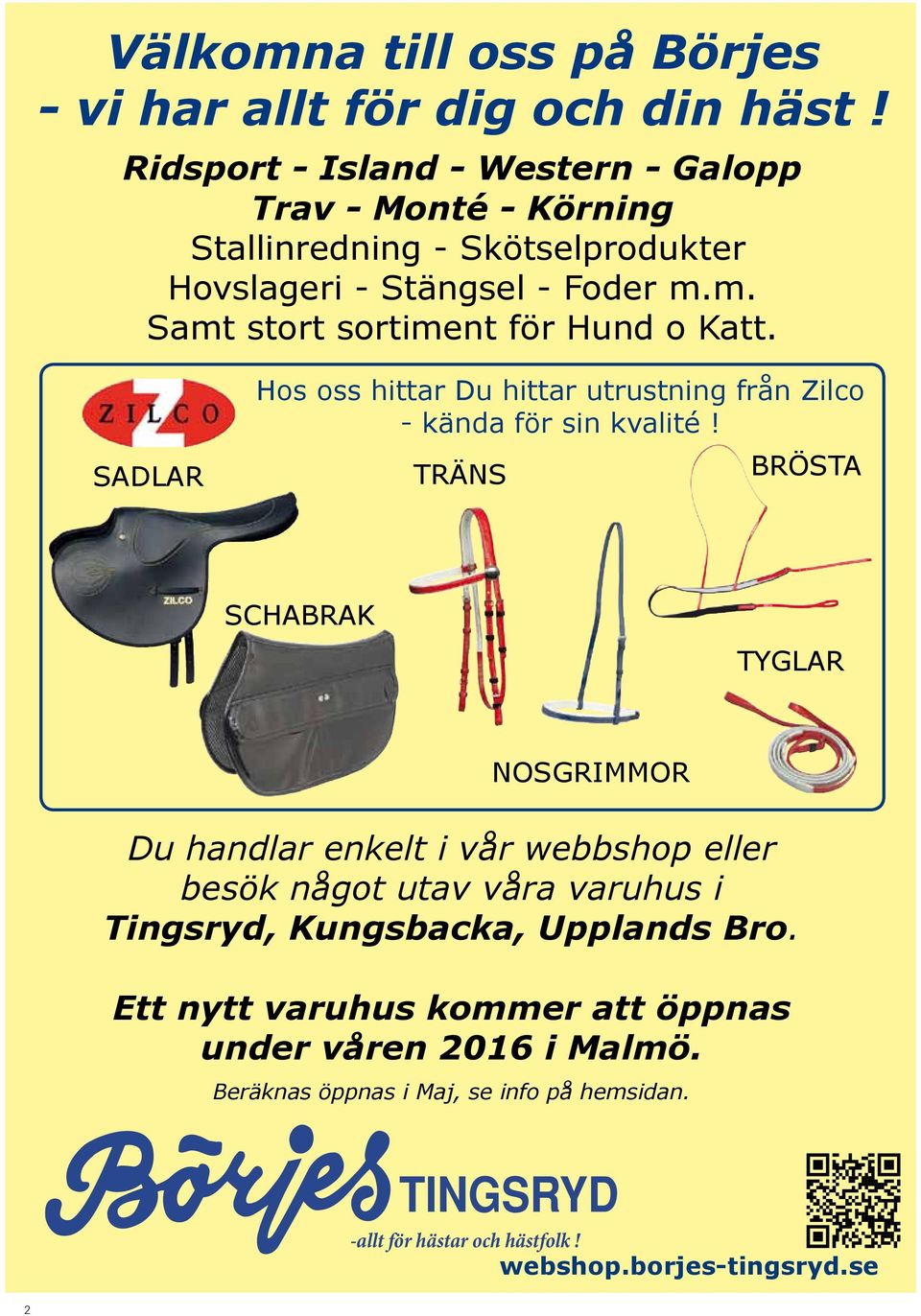 Välkomna till oss på Börjes
- vi har allt för dig och din häst !

Ridsport - Island - Western - Galopp
Trav - Monté - Körning
Stallinredning - Skötselprodukter
Hovslageri - Stängsel - Foder m.m.
Samt stort sortiment för Hund o Katt.

ZILCO

Hos oss hittar Du hittar utrustning från Zilco
- kända för sin kvalité !

SADLAR

TRÄNS

BRÖSTA

ZILCO

SCHABRAK

TYGLAR

NOSGRIMMOR

Du handlar enkelt i vår webbshop eller
besök något utav våra varuhus i
Tingsryd, Kungsbacka, Upplands Bro.

Ett nytt varuhus kommer att öppnas
under våren 2016 i Malmö.

Beräknas öppnas i Maj, se info på hemsidan.

Börjes TINGSRYD
-allt för hästar och hästfolk !

webshop.borjes-tingsryd.se

2